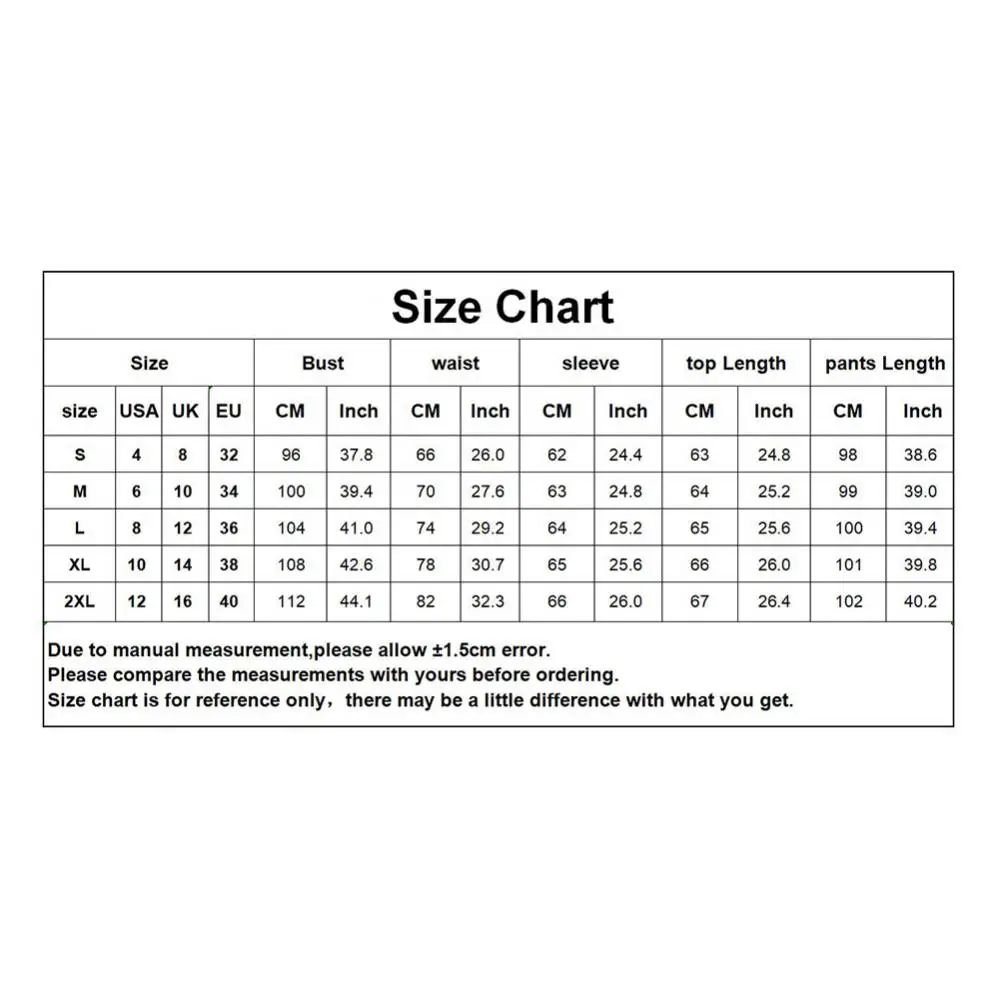 Size Chart

| Size | | | | Bust | | waist | | sleeve | | top Length | | pants Length | |
|---|---|---|---|---|---|---|---|---|---|---|---|---|---|
| size | USA | UK | EU | CM | Inch | CM | Inch | CM | Inch | CM | Inch | CM | Inch |
| S | 4 | 8 | 32 | 96 | 37.8 | 66 | 26.0 | 62 | 24.4 | 63 | 24.8 | 98 | 38.6 |
| M | 6 | 10 | 34 | 100 | 39.4 | 70 | 27.6 | 63 | 24.8 | 64 | 25.2 | 99 | 39.0 |
| L | 8 | 12 | 36 | 104 | 41.0 | 74 | 29.2 | 64 | 25.2 | 65 | 25.6 | 100 | 39.4 |
| XL | 10 | 14 | 38 | 108 | 42.6 | 78 | 30.7 | 65 | 25.6 | 66 | 26.0 | 101 | 39.8 |
| 2XL | 12 | 16 | 40 | 112 | 44.1 | 82 | 32.3 | 66 | 26.0 | 67 | 26.4 | 102 | 40.2 |

Due to manual measurement,please allow ±1.5cm error.
Please compare the measurements with yours before ordering.
Size chart is for reference only，there may be a little difference with what you get.